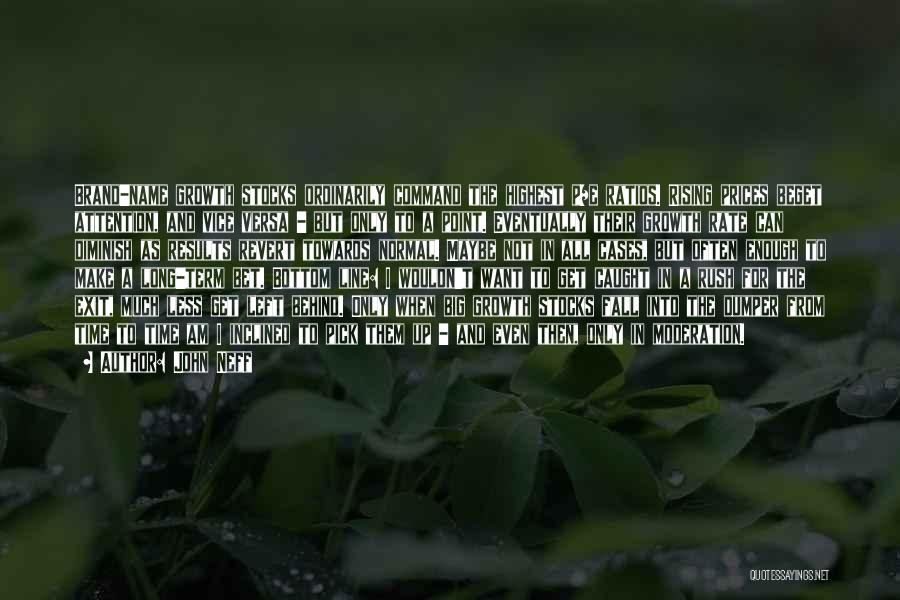 BRAND-NAME GROWTH STOCKS ORDINARILY COMMAND THE HIGHEST P/E RATIOS. RISING PRICES BEGET ATTENTION, AND VICE VERSA - BUT ONLY TO A POINT. EVENTUALLY THEIR GROWTH RATE CAN DIMINISH AS RESULTS REVERT TOWARDS NORMAL. MAYBE NOT IN ALL CASES, BUT OFTEN ENOUGH TO MAKE A LONG-TERM BET. BOTTOM LINE: I WOULDN'T WANT TO GET CAUGHT IN A RUSH FOR THE EXIT, MUCH LESS GET LEFT BEHIND. ONLY WHEN BIG GROWTH STOCKS FALL INTO THE DUMPER FROM TIME TO TIME AM I INCLINED TO PICK THEM UP - AND EVEN THEN, ONLY IN MODERATION.

- AUTHOR: JOHN NEFF

QUOTESSAYINGS.NET